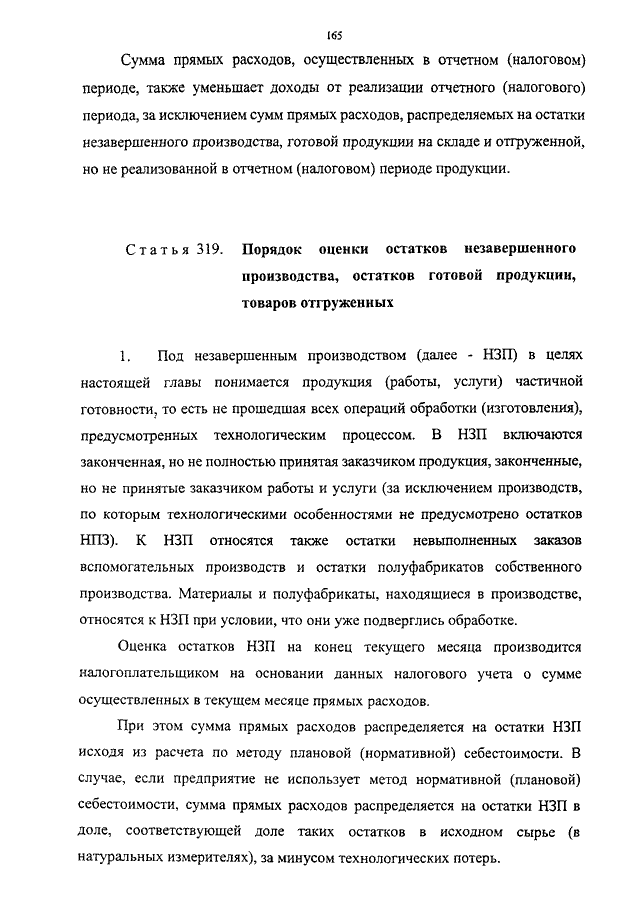 165

Сумма прямых расходов, осуществленных в отчетном (налоговом) периоде, также уменьшает доходы от реализации отчетного (налогового) периода, за исключением сумм прямых расходов, распределяемых на остатки незавершенного производства, готовой продукции на складе и отгруженной, но не реализованной в отчетном (налоговом) периоде продукции.

Статья 319. Порядок оценки остатков незавершенного производства, остатков готовой продукции, товаров отгруженных

1. Под незавершенным производством (далее - НЗП) в целях настоящей главы понимается продукция (работы, услуги) частичной готовности, то есть не прошедшая всех операций обработки (изготовления), предусмотренных технологическим процессом. В НЗП включаются законченная, но не полностью принятая заказчиком продукция, законченные, но не принятые заказчиком работы и услуги (за исключением производств, по которым технологическими особенностями не предусмотрено остатков НПЗ). К НЗП относятся также остатки невыполненных заказов вспомогательных производств и остатки полуфабрикатов собственного производства. Материалы и полуфабрикаты, находящиеся в производстве, относятся к НЗП при условии, что они уже подверглись обработке.

Оценка остатков НЗП на конец текущего месяца производится налогоплательщиком на основании данных налогового учета о сумме осуществленных в текущем месяце прямых расходов.

При этом сумма прямых расходов распределяется на остатки НЗП исходя из расчета по методу плановой (нормативной) себестоимости. В случае, если предприятие не использует метод нормативной (плановой) себестоимости, сумма прямых расходов распределяется на остатки НЗП в доле, соответствующей доле таких остатков в исходном сырье (в натуральных измерителях), за минусом технологических потерь.